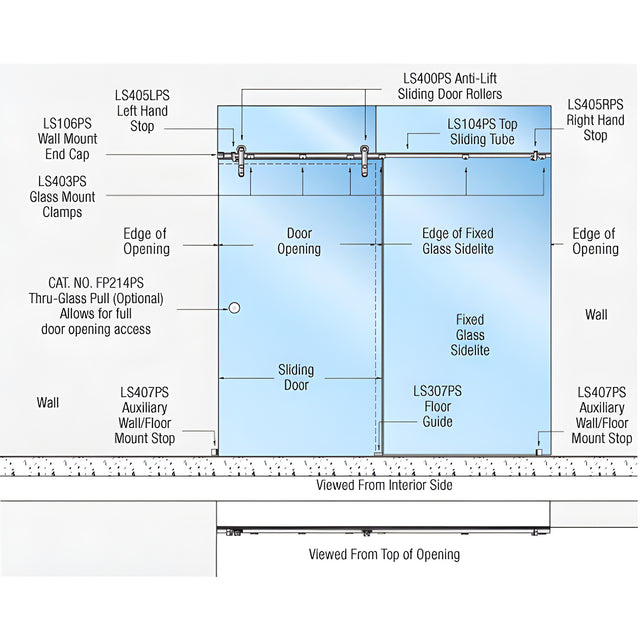 LS400PS Anti-Lift
Sliding Door Rollers

LS405LPS
Left Hand
Stop

LS405RPS
Right Hand
Stop

LS106PS
Wall Mount
End Cap

LS104PS Top
Sliding Tube

LS403PS
Glass Mount
Clamps

Edge of
Opening

Door
Opening

Edge of Fixed
Glass Sidelite

Edge of
Opening

CAT. NO. FP214PS
Thru-Glass Pull (Optional)
Allows for full
door opening access

Wall

Fixed
Glass
Sidelite

Sliding
Door

Wall

LS407PS
Auxiliary
Wall/Floor
Mount Stop

LS307PS
Floor
Guide

LS407PS
Auxiliary
Wall/Floor
Mount Stop

Viewed From Interior Side

Viewed From Top of Opening